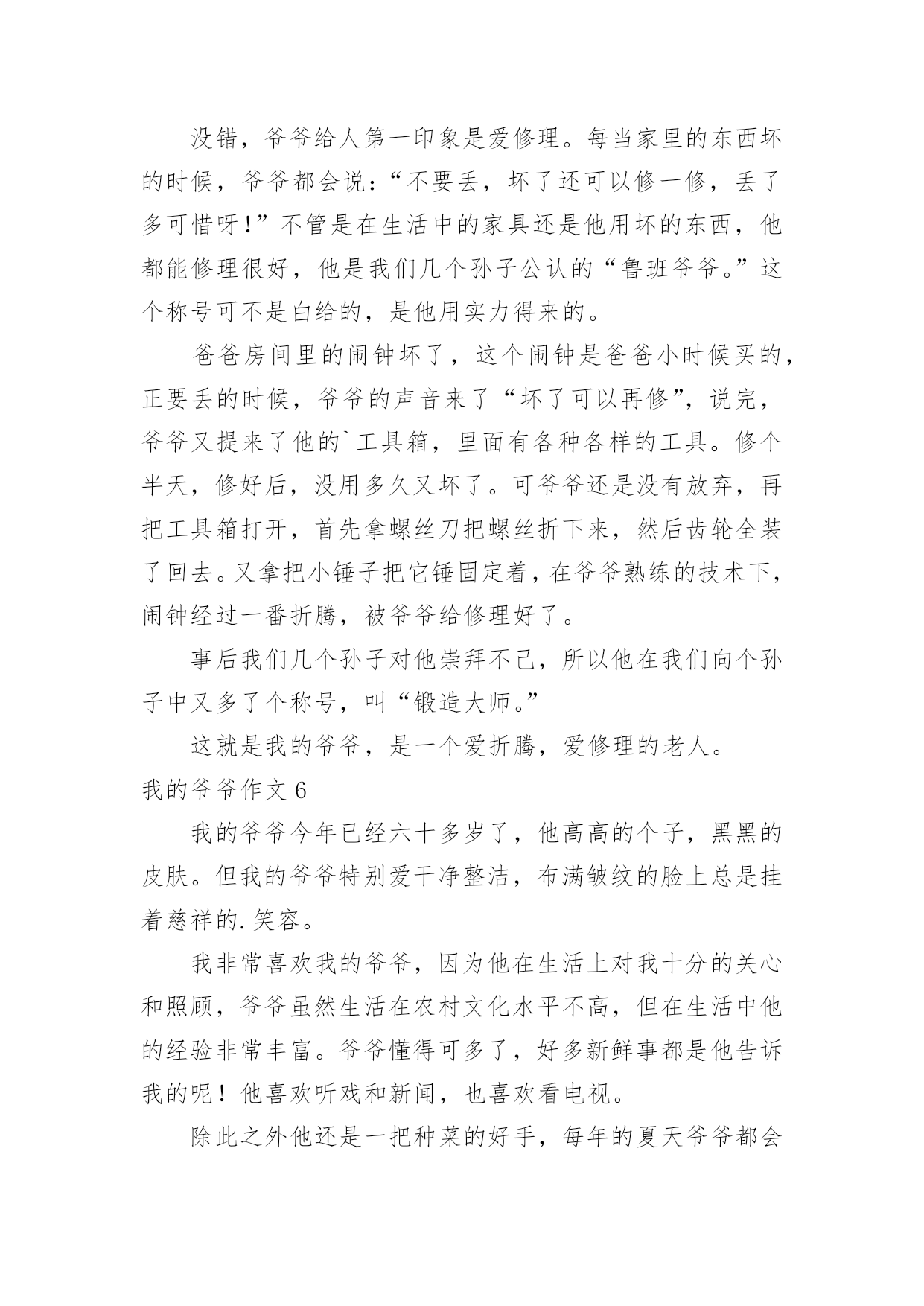 没错，爷爷给人第一印象是爱修理。每当家里的东西坏的时候，爷爷都会说：“不要丢，坏了还可以修一修，丢了多可惜呀！”不管是在生活中的家具还是他用坏的东西，他都能修理很好，他是我们几个孙子公认的“鲁班爷爷。”这个称号可不是白给的，是他用实力得来的。

爸爸房间里的闹钟坏了，这个闹钟是爸爸小时候买的，正要丢的时候，爷爷的声音来了“坏了可以再修”，说完，爷爷又提来了他的`工具箱，里面有各种各样的工具。修个半天，修好后，没用多久又坏了。可爷爷还是没有放弃，再把工具箱打开，首先拿螺丝刀把螺丝折下来，然后齿轮全装了回去。又拿把小锤子把它锤固定着，在爷爷熟练的技术下，闹钟经过一番折腾，被爷爷给修理好了。

事后我们几个孙子对他崇拜不已，所以他在我们向个孙子中又多了个称号，叫“锻造大师。”

这就是我的爷爷，是一个爱折腾，爱修理的老人。

我的爷爷作文 6

我的爷爷今年已经六十多岁了，他高高的个子，黑黑的皮肤。但我的爷爷特别爱干净整洁，布满皱纹的脸上总是挂着慈祥的.笑容。

我非常喜欢我的爷爷，因为他在生活上对我十分的关心和照顾，爷爷虽然生活在农村文化水平不高，但在生活中他的经验非常丰富。爷爷懂得可多了，好多新鲜事都是他告诉我的呢！他喜欢听戏和新闻，也喜欢看电视。

除此之外他还是一把种菜的好手，每年的夏天爷爷都会